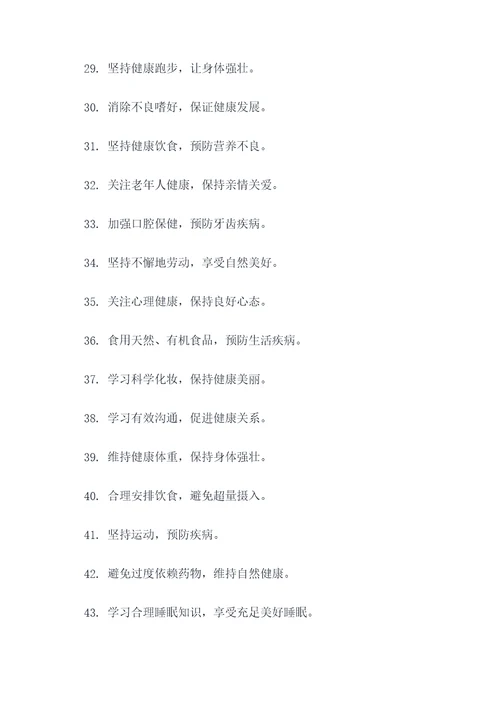 29. 坚持健康跑步，让身体强壮。

30. 消除不良嗜好，保证健康发展。

31. 坚持健康饮食，预防营养不良。

32. 关注老年人健康，保持亲情关爱。

33. 加强口腔保健，预防牙齿疾病。

34. 坚持不懈地劳动，享受自然美好。

35. 关注心理健康，保持良好心态。

36. 食用天然、有机食品，预防生活疾病。

37. 学习科学化妆，保持健康美丽。

38. 学习有效沟通，促进健康关系。

39. 维持健康体重，保持身体强壮。

40. 合理安排饮食，避免超量摄入。

41. 坚持运动，预防疾病。

42. 避免过度依赖药物，维持自然健康。

43. 学习合理睡眠知识，享受充足美好睡眠。